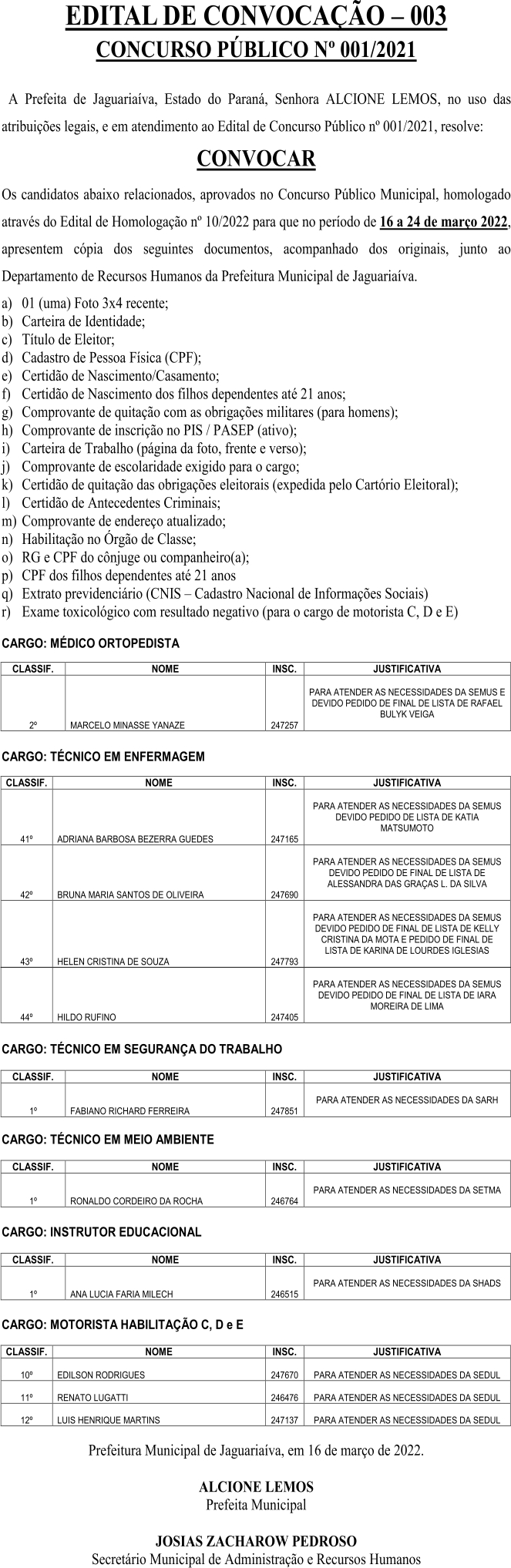 EDITAL DE CONVOCAÇÃO – 003
CONCURSO PÚBLICO Nº 001/2021

A Prefeita de Jaguariaíva, Estado do Paraná, Senhora ALCIONE LEMOS, no uso das atribuições legais, e em atendimento ao Edital de Concurso Público nº 001/2021, resolve:

CONVOCAR

Os candidatos abaixo relacionados, aprovados no Concurso Público Municipal, homologado através do Edital de Homologação nº 10/2022 para que no período de 16 a 24 de março 2022, apresentem cópia dos seguintes documentos, acompanhado dos originais, junto ao Departamento de Recursos Humanos da Prefeitura Municipal de Jaguariaíva.

a) 01 (uma) Foto 3x4 recente;
b) Carteira de Identidade;
c) Título de Eleitor;
d) Cadastro de Pessoa Física (CPF);
e) Certidão de Nascimento/Casamento;
f) Certidão de Nascimento dos filhos dependentes até 21 anos;
g) Comprovante de quitação com as obrigações militares (para homens);
h) Comprovante de inscrição no PIS / PASEP (ativo);
i) Carteira de Trabalho (página da foto, frente e verso);
j) Comprovante de escolaridade exigido para o cargo;
k) Certidão de quitação das obrigações eleitorais (expedida pelo Cartório Eleitoral);
l) Certidão de Antecedentes Criminais;
m) Comprovante de endereço atualizado;
n) Habilitação no Órgão de Classe;
o) RG e CPF do cônjuge ou companheiro(a);
p) CPF dos filhos dependentes até 21 anos
q) Extrato previdenciário (CNIS – Cadastro Nacional de Informações Sociais)
r) Exame toxicológico com resultado negativo (para o cargo de motorista C, D e E)

CARGO: MÉDICO ORTOPEDISTA

| CLASSIF. | NOME | INSC. | JUSTIFICATIVA |
|---|---|---|---|
| 2º | MARCELO MINASSE YANAZE | 247257 | PARA ATENDER AS NECESSIDADES DA SEMUS E DEVIDO PEDIDO DE FINAL DE LISTA DE RAFAEL BULYK VEIGA |

CARGO: TÉCNICO EM ENFERMAGEM

| CLASSIF. | NOME | INSC. | JUSTIFICATIVA |
|---|---|---|---|
| 41º | ADRIANA BARBOSA BEZERRA GUEDES | 247165 | PARA ATENDER AS NECESSIDADES DA SEMUS DEVIDO PEDIDO DE FINAL DE LISTA DE KATIA MATSUMOTO |
| 42º | BRUNA MARIA SANTOS DE OLIVEIRA | 247690 | PARA ATENDER AS NECESSIDADES DA SEMUS DEVIDO PEDIDO DE FINAL DE LISTA DE ALESSANDRA DAS GRAÇAS L. DA SILVA |
| 43º | HELEN CRISTINA DE SOUZA | 247793 | PARA ATENDER AS NECESSIDADES DA SEMUS DEVIDO PEDIDO DE FINAL DE LISTA DE KELLY CRISTINA DA MOTA E PEDIDO DE FINAL DE LISTA DE KARINA DE LOURDES IGLESIAS |
| 44º | HILDO RUFINO | 247405 | PARA ATENDER AS NECESSIDADES DA SEMUS DEVIDO PEDIDO DE FINAL DE LISTA DE IARA MOREIRA DE LIMA |

CARGO: TÉCNICO EM SEGURANÇA DO TRABALHO

| CLASSIF. | NOME | INSC. | JUSTIFICATIVA |
|---|---|---|---|
| 1º | FABIANO RICHARD FERREIRA | 247851 | PARA ATENDER AS NECESSIDADES DA SARH |

CARGO: TÉCNICO EM MEIO AMBIENTE

| CLASSIF. | NOME | INSC. | JUSTIFICATIVA |
|---|---|---|---|
| 1º | RONALDO CORDEIRO DA ROCHA | 246764 | PARA ATENDER AS NECESSIDADES DA SETMA |

CARGO: INSTRUTOR EDUCACIONAL

| CLASSIF. | NOME | INSC. | JUSTIFICATIVA |
|---|---|---|---|
| 1º | ANA LUCIA FARIA MILECH | 246515 | PARA ATENDER AS NECESSIDADES DA SHADS |

CARGO: MOTORISTA HABILITAÇÃO C, D e E

| CLASSIF. | NOME | INSC. | JUSTIFICATIVA |
|---|---|---|---|
| 10º | EDILSON RODRIGUES | 247670 | PARA ATENDER AS NECESSIDADES DA SEDUL |
| 11º | RENATO LUGATTI | 246476 | PARA ATENDER AS NECESSIDADES DA SEDUL |
| 12º | LUIS HENRIQUE MARTINS | 247137 | PARA ATENDER AS NECESSIDADES DA SEDUL |

Prefeitura Municipal de Jaguariaíva, em 16 de março de 2022.

ALCIONE LEMOS
Prefeita Municipal

JOSIAS ZACHAROW PEDROSO
Secretário Municipal de Administração e Recursos Humanos